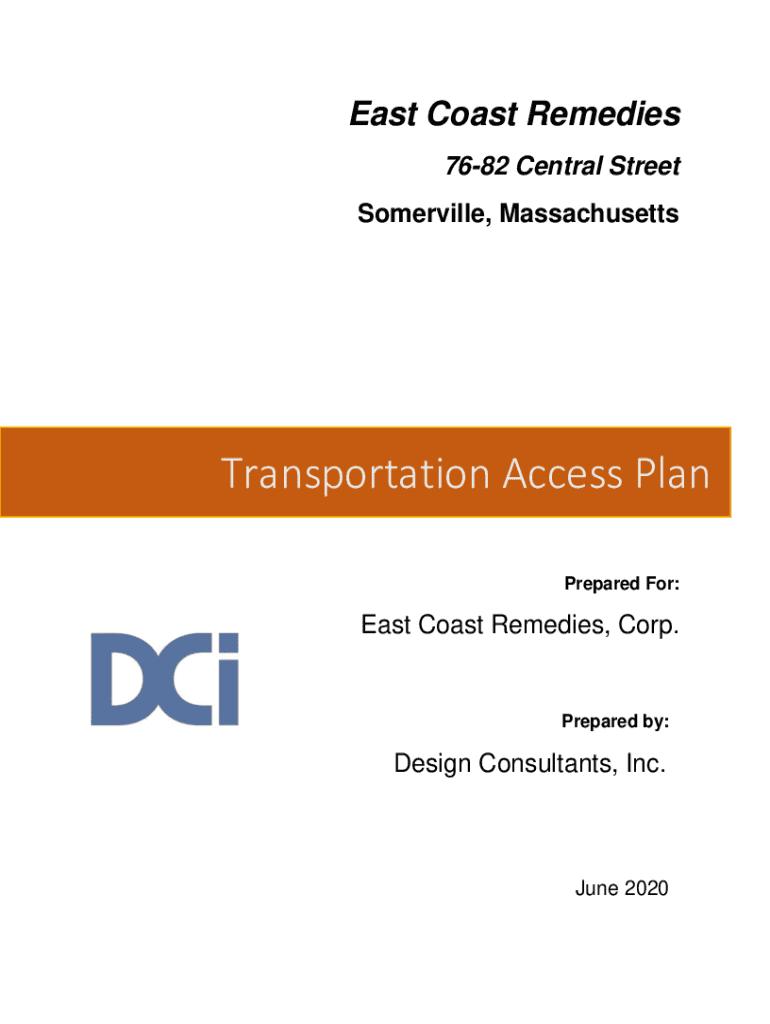 East Coast Remedies

76-82 Central Street

Somerville, Massachusetts

Transportation Access Plan

Prepared For:

East Coast Remedies, Corp.

DCi

Prepared by:

Design Consultants, Inc.

June 2020